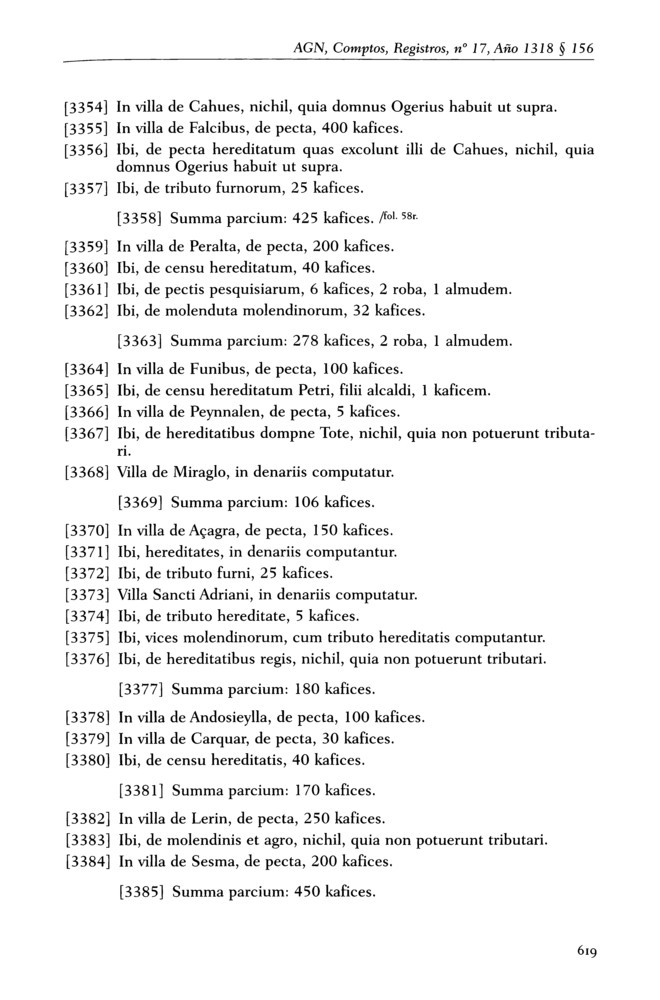 AGN, Comptos, Registros, nº 17, Año 1318 § 156

[3354] In villa de Cahues, nichil, quia domnus Ogerius habuit ut supra.
[3355] In villa de Falcibus, de pecta, 400 kafices.
[3356] Ibi, de pecta hereditatum quas excolunt illi de Cahues, nichil, quia domnus Ogerius habuit ut supra.
[3357] Ibi, de tributo furnorum, 25 kafices.

[3358] Summa parcium: 425 kafices. /fol. 58r.

[3359] In villa de Peralta, de pecta, 200 kafices.
[3360] Ibi, de censu hereditatum, 40 kafices.
[3361] Ibi, de pectis pesquisiarum, 6 kafices, 2 roba, 1 almudem.
[3362] Ibi, de molenduta molendinorum, 32 kafices.

[3363] Summa parcium: 278 kafices, 2 roba, 1 almudem.

[3364] In villa de Funibus, de pecta, 100 kafices.
[3365] Ibi, de censu hereditatum Petri, filii alcaldi, 1 kaficem.
[3366] In villa de Peynnalen, de pecta, 5 kafices.
[3367] Ibi, de hereditatibus dompne Tote, nichil, quia non potuerunt tributari.
[3368] Villa de Miraglo, in denariis computatur.

[3369] Summa parcium: 106 kafices.

[3370] In villa de Açagra, de pecta, 150 kafices.
[3371] Ibi, hereditates, in denariis computantur.
[3372] Ibi, de tributo furni, 25 kafices.
[3373] Villa Sancti Adriani, in denariis computatur.
[3374] Ibi, de tributo hereditate, 5 kafices.
[3375] Ibi, vices molendinorum, cum tributo hereditatis computantur.
[3376] Ibi, de hereditatibus regis, nichil, quia non potuerunt tributari.

[3377] Summa parcium: 180 kafices.

[3378] In villa de Andosieylla, de pecta, 100 kafices.
[3379] In villa de Carquar, de pecta, 30 kafices.
[3380] Ibi, de censu hereditatis, 40 kafices.

[3381] Summa parcium: 170 kafices.

[3382] In villa de Lerin, de pecta, 250 kafices.
[3383] Ibi, de molendinis et agro, nichil, quia non potuerunt tributari.
[3384] In villa de Sesma, de pecta, 200 kafices.

[3385] Summa parcium: 450 kafices.

619